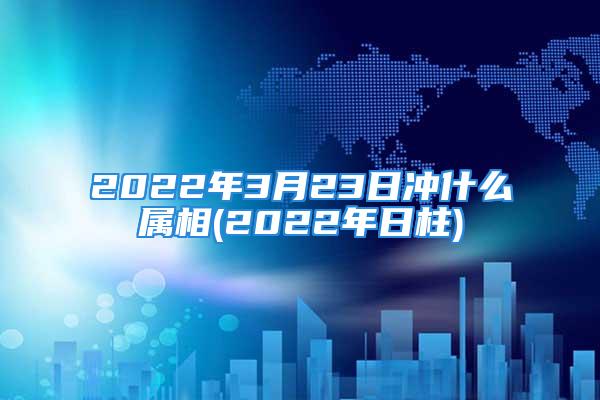 2022年3月23日冲什么属相(2022年日柱)